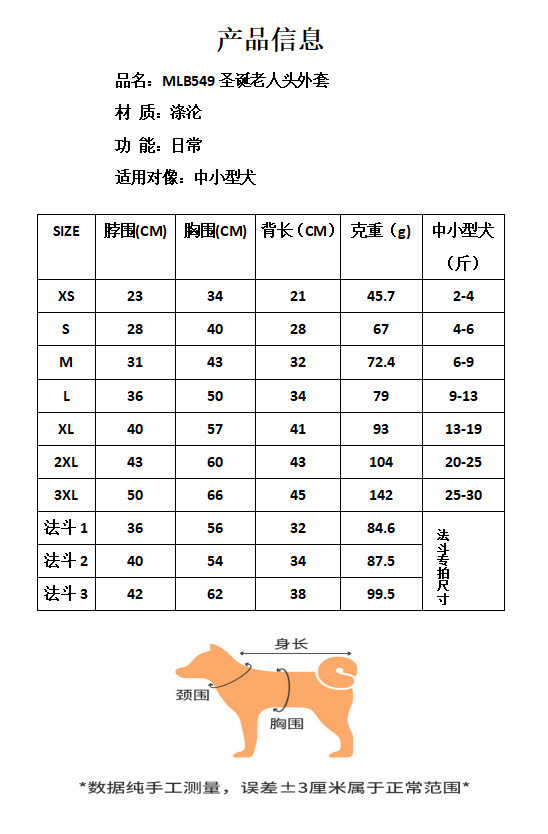 产品信息

品名：MLB549 圣诞老人头外套

材 质：涤沦

功 能：日常

适用对像：中小型犬

| SIZE | 脖围(CM) | 胸围(CM) | 背长（CM） | 克重（g） | 中小型犬（斤） |
|---|---|---|---|---|---|
| XS | 23 | 34 | 21 | 45.7 | 2-4 |
| S | 28 | 40 | 28 | 67 | 4-6 |
| M | 31 | 43 | 32 | 72.4 | 6-9 |
| L | 36 | 50 | 34 | 79 | 9-13 |
| XL | 40 | 57 | 41 | 93 | 13-19 |
| 2XL | 43 | 60 | 43 | 104 | 20-25 |
| 3XL | 50 | 66 | 45 | 142 | 25-30 |
| 法斗 1 | 36 | 56 | 32 | 84.6 | 法斗专拍尺寸 |
| 法斗 2 | 40 | 54 | 34 | 87.5 | |
| 法斗 3 | 42 | 62 | 38 | 99.5 | |

身长

颈围

胸围

*数据纯手工测量，误差±3厘米属于正常范围*